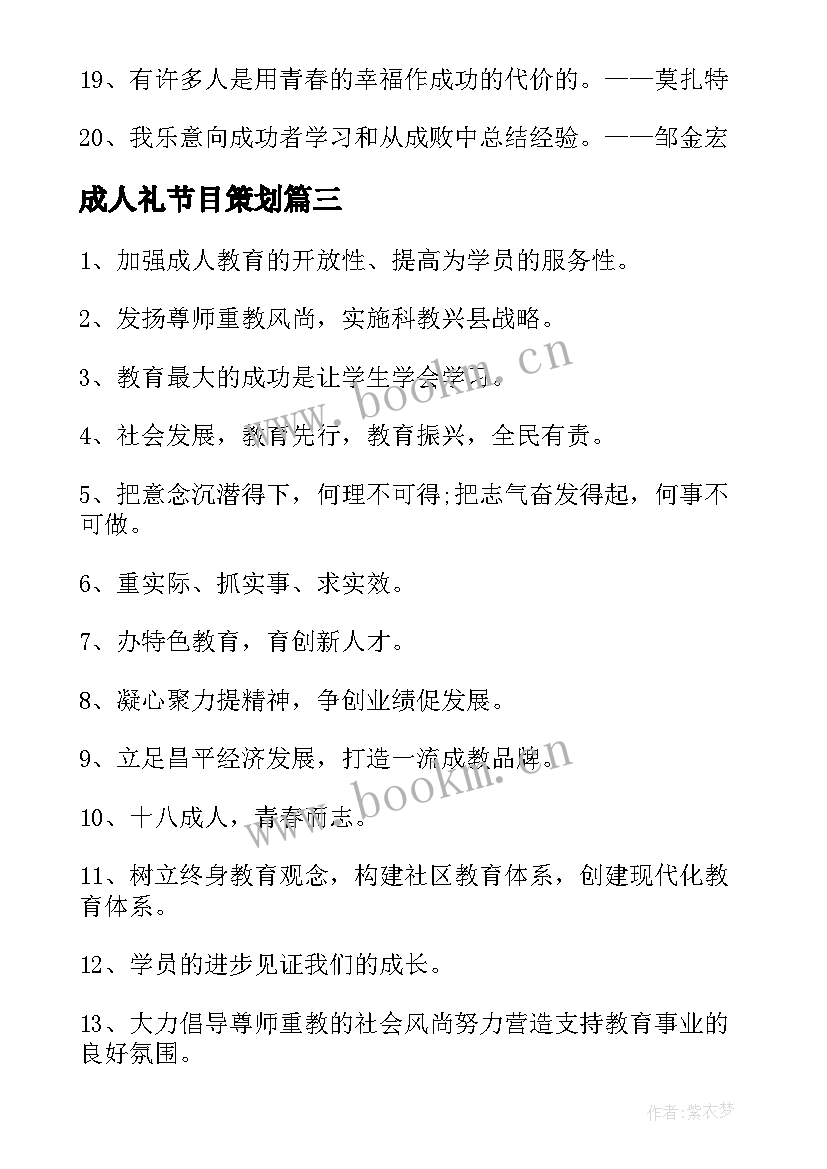 19、有许多人是用青春的幸福作成功的代价的。——莫扎特

20、我乐意向成功者学习和从成败中总结经验。——邹金宏

成人礼节目策划篇三

1、加强成人教育的开放性、提高为学员的服务性。

2、发扬尊师重教风尚，实施科教兴县战略。

3、教育最大的成功是让学生学会学习。

4、社会发展，教育先行，教育振兴，全民有责。

5、把意念沉潜得下，何理不可得;把志气奋发得起，何事不可做。

6、重实际、抓实事、求实效。

7、办特色教育，育创新人才。

8、凝心聚力提精神，争创业绩促发展。

9、立足昌平经济发展，打造一流成教品牌。

10、十八成人，青春而志。

11、树立终身教育观念，构建社区教育体系，创建现代化教育体系。

12、学员的进步见证我们的成长。

13、大力倡导尊师重教的社会风尚努力营造支持教育事业的良好氛围。

www.bookm.cn

www.bookm.cn

作者：紫衣梦